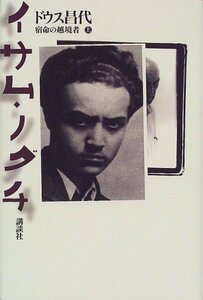 イサム・ノグチ

ドウス昌代

宿命の越境者 上

講談社